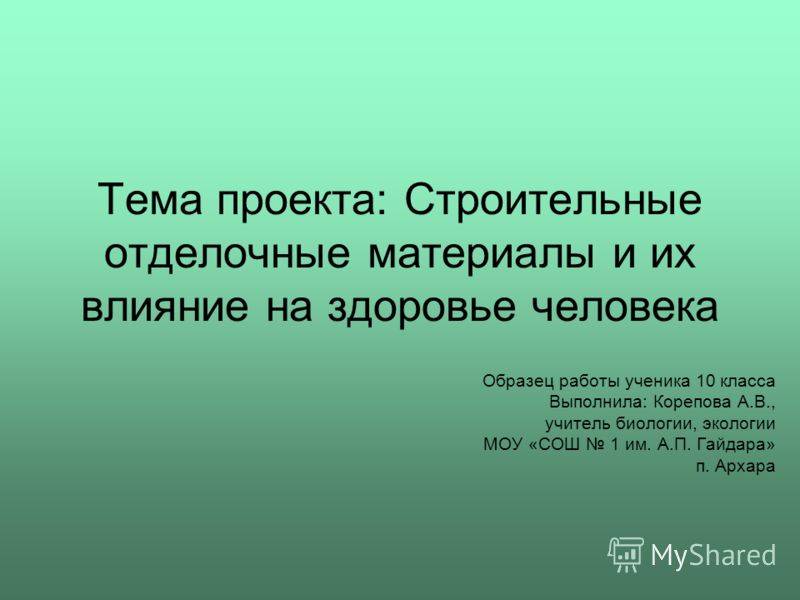 Тема проекта: Строительные отделочные материалы и их влияние на здоровье человека

Образец работы ученика 10 класса
Выполнила: Корепова А.В.,
учитель биологии, экологии
МОУ «СОШ № 1 им. А.П. Гайдара»
п. Архара

MyShared